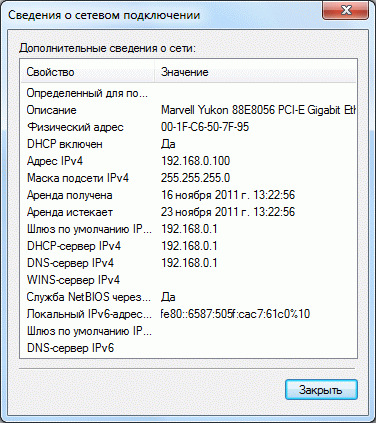 Сведения о сетевом подключении

Дополнительные сведения о сети:

| Свойство | Значение |
|---|---|
| Определенный для по... | |
| Описание | Marvell Yukon 88E8056 PCI-E Gigabit Eth |
| Физический адрес | 00-1F-C6-50-7F-95 |
| DHCP включен | Да |
| Адрес IPv4 | 192.168.0.100 |
| Маска подсети IPv4 | 255.255.255.0 |
| Аренда получена | 16 ноября 2011 г. 13:22:56 |
| Аренда истекает | 23 ноября 2011 г. 13:22:56 |
| Шлюз по умолчанию IP... | 192.168.0.1 |
| DHCP-сервер IPv4 | 192.168.0.1 |
| DNS-сервер IPv4 | 192.168.0.1 |
| WINS-сервер IPv4 | |
| Служба NetBIOS через... | Да |
| Локальный IPv6-адрес... | fe80::6587:505f:cac7:61c0%10 |
| Шлюз по умолчанию IP... | |
| DNS-сервер IPv6 | |

Закрыть